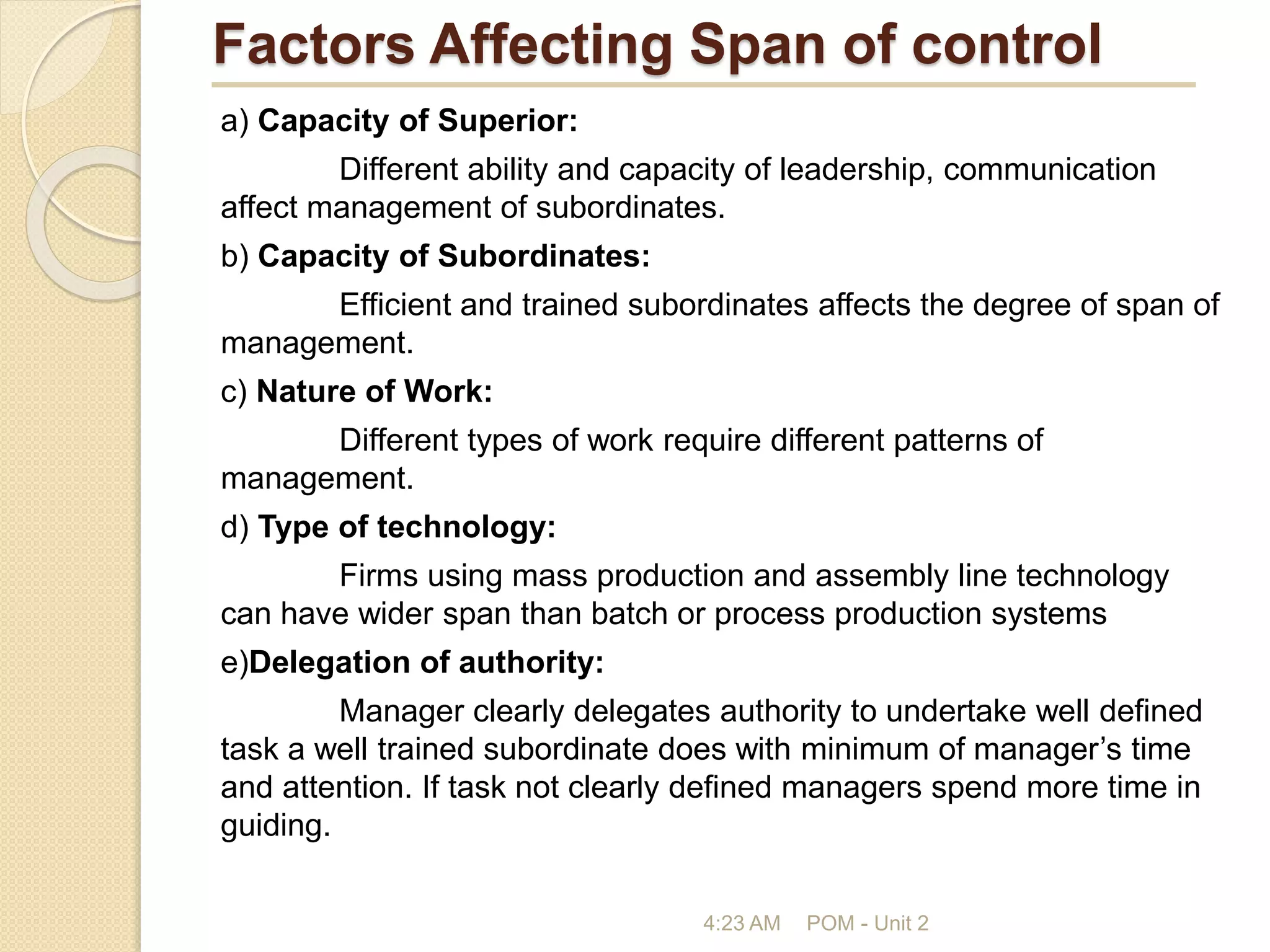 Factors Affecting Span of control

a) Capacity of Superior:

Different ability and capacity of leadership, communication affect management of subordinates.

b) Capacity of Subordinates:

Efficient and trained subordinates affects the degree of span of management.

c) Nature of Work:

Different types of work require different patterns of management.

d) Type of technology:

Firms using mass production and assembly line technology can have wider span than batch or process production systems

e)Delegation of authority:

Manager clearly delegates authority to undertake well defined task a well trained subordinate does with minimum of manager's time and attention. If task not clearly defined managers spend more time in guiding.

4:23 AM POM - Unit 2